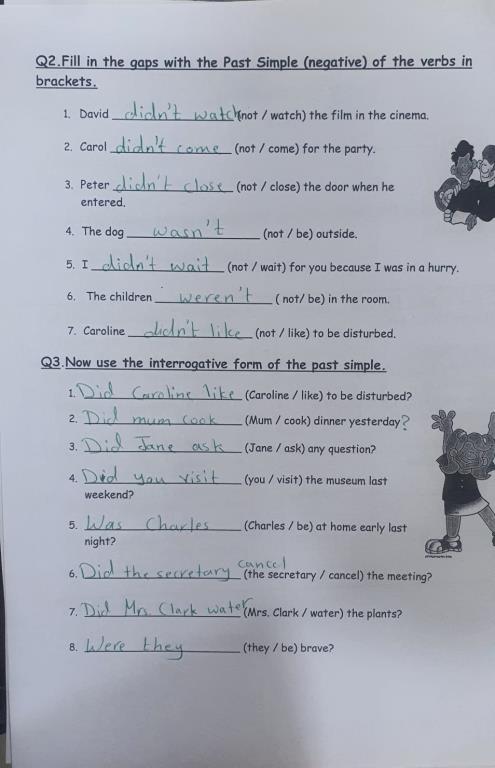 Q2.Fill in the gaps with the Past Simple (negative) of the verbs in brackets.

1. David didn't watch (not / watch) the film in the cinema.

2. Carol didn't come (not / come) for the party.

3. Peter didn't close (not / close) the door when he entered.

4. The dog wasn't (not / be) outside.

5. I didn't wait (not / wait) for you because I was in a hurry.

6. The children weren't ( not/ be) in the room.

7. Caroline didn't like (not / like) to be disturbed.

Q3.Now use the interrogative form of the past simple.

1. Did Caroline like (Caroline / like) to be disturbed?

2. Did mum cook (Mum / cook) dinner yesterday?

3. Did Jane ask (Jane / ask) any question?

4. Did you visit (you / visit) the museum last weekend?

5. Was Charles (Charles / be) at home early last night?

6. Did the secretary cancel (the secretary / cancel) the meeting?

7. Did Mrs. Clark water (Mrs. Clark / water) the plants?

8. Were they (they / be) brave?